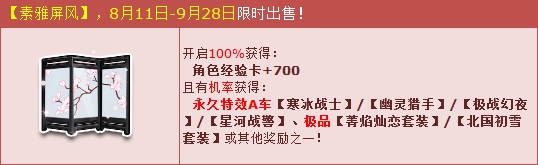 【素雅屏风】，8月11日-9月28日限时出售！

开启100%获得：
角色经验卡+700
且有机率获得：
永久特效A车【寒冰战士】/【幽灵猎手】/【极战幻夜】/【星河战警】、极品【菁焰灿恋套装】/【北国初雪套装】或其他奖励之一！